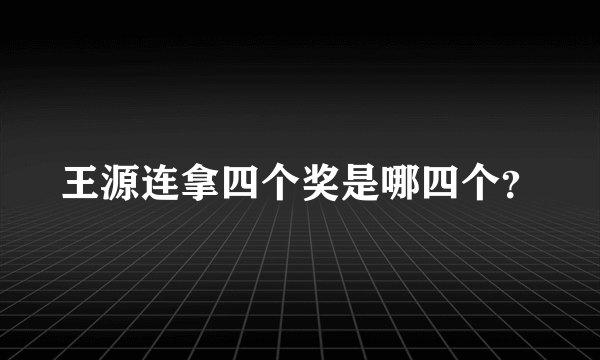 王源连拿四个奖是哪四个?